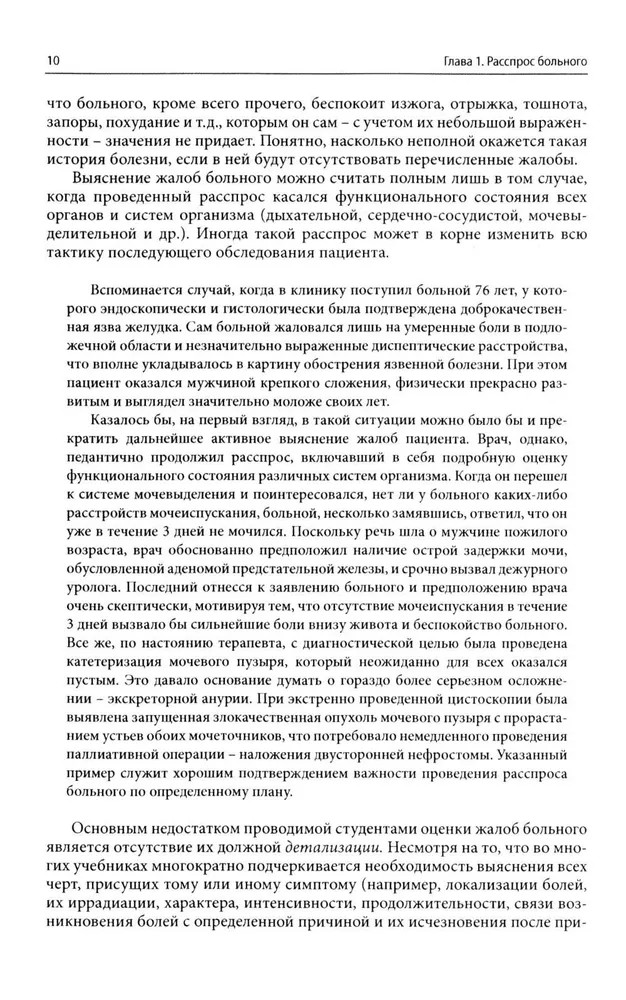 10

Глава 1. Расспрос больного

что больного, кроме всего прочего, беспокоит изжога, отрыжка, тошнота, запоры, похудание и т.д., которым он сам – с учетом их небольшой выраженности – значения не придает. Понятно, насколько неполной окажется такая история болезни, если в ней будут отсутствовать перечисленные жалобы.

Выяснение жалоб больного можно считать полным лишь в том случае, когда проведенный расспрос касался функционального состояния всех органов и систем организма (дыхательной, сердечно-сосудистой, мочевыделительной и др.). Иногда такой расспрос может в корне изменить всю тактику последующего обследования пациента.

Вспоминается случай, когда в клинику поступил больной 76 лет, у которого эндоскопически и гистологически была подтверждена доброкачественная язва желудка. Сам больной жаловался лишь на умеренные боли в подложечной области и незначительно выраженные диспептические расстройства, что вполне укладывалось в картину обострения язвенной болезни. При этом пациент оказался мужчиной крепкого сложения, физически прекрасно развитым и выглядел значительно моложе своих лет.

Казалось бы, на первый взгляд, в такой ситуации можно было бы и прекратить дальнейшее активное выяснение жалоб пациента. Врач, однако, педантично продолжил расспрос, включавший в себя подробную оценку функционального состояния различных систем организма. Когда он перешел к системе мочевыделения и поинтересовался, нет ли у больного каких-либо расстройств мочеиспускания, больной, несколько замявшись, ответил, что он уже в течение 3 дней не мочился. Поскольку речь шла о мужчине пожилого возраста, врач обоснованно предположил наличие острой задержки мочи, обусловленной аденомой предстательной железы, и срочно вызвал дежурного уролога. Последний отнесся к заявлению больного и предположению врача очень скептически, мотивируя тем, что отсутствие мочеиспускания в течение 3 дней вызвало бы сильнейшие боли внизу живота и беспокойство больного. Все же, по настоянию терапевта, с диагностической целью была проведена катетеризация мочевого пузыря, который неожиданно для всех оказался пустым. Это давало основание думать о гораздо более серьезном осложнении – экскреторной анурии. При экстренно проведенной цистоскопии была выявлена запущенная злокачественная опухоль мочевого пузыря с прорастанием устьев обоих мочеточников, что потребовало немедленного проведения паллиативной операции – наложения двусторонней нефростомы. Указанный пример служит хорошим подтверждением важности проведения расспроса больного по определенному плану.

Основным недостатком проводимой студентами оценки жалоб больного является отсутствие их должной детализации. Несмотря на то, что во многих учебниках многократно подчеркивается необходимость выяснения всех черт, присущих тому или иному симптому (например, локализации болей, их иррадиации, характера, интенсивности, продолжительности, связи возникновения болей с определенной причиной и их исчезновения после при-